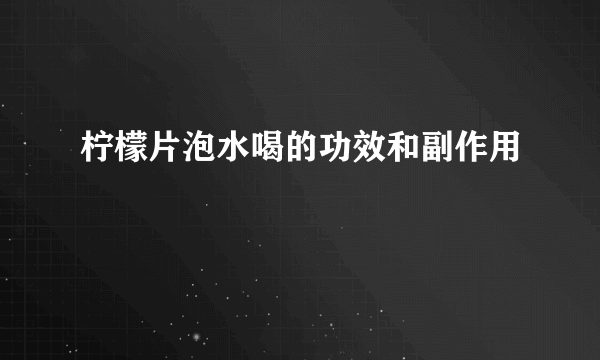 柠檬片泡水喝的功效和副作用